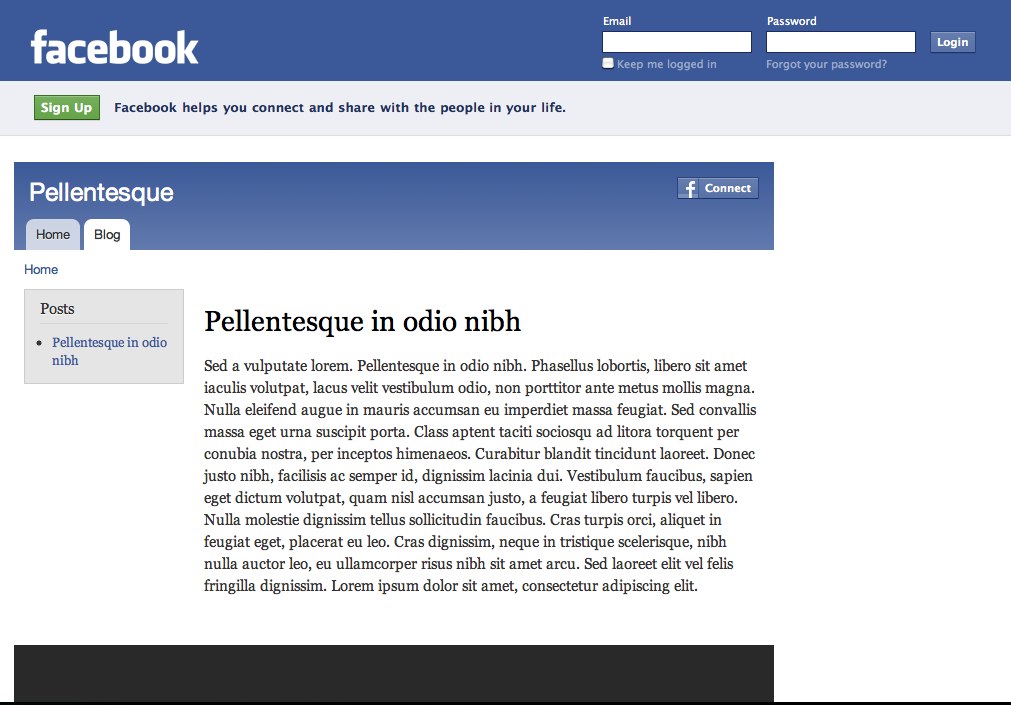 facebook

Email
Password
Login
Keep me logged in
Forgot your password?

Sign Up
Facebook helps you connect and share with the people in your life.

Pellentesque
Connect
Home
Blog

Home

Posts

- Pellentesque in odio nibh

Pellentesque in odio nibh

Sed a vulputate lorem. Pellentesque in odio nibh. Phasellus lobortis, libero sit amet iaculis volutpat, lacus velit vestibulum odio, non porttitor ante metus mollis magna. Nulla eleifend augue in mauris accumsan eu imperdiet massa feugiat. Sed convallis massa eget urna suscipit porta. Class aptent taciti sociosqu ad litora torquent per conubia nostra, per inceptos himenaeos. Curabitur blandit tincidunt laoreet. Donec justo nibh, facilisis ac semper id, dignissim lacinia dui. Vestibulum faucibus, sapien eget dictum volutpat, quam nisl accumsan justo, a feugiat libero turpis vel libero. Nulla molestie dignissim tellus sollicitudin faucibus. Cras turpis orci, aliquet in feugiat eget, placerat eu leo. Cras dignissim, neque in tristique scelerisque, nibh nulla auctor leo, eu ullamcorper risus nibh sit amet arcu. Sed laoreet elit vel felis fringilla dignissim. Lorem ipsum dolor sit amet, consectetur adipiscing elit.